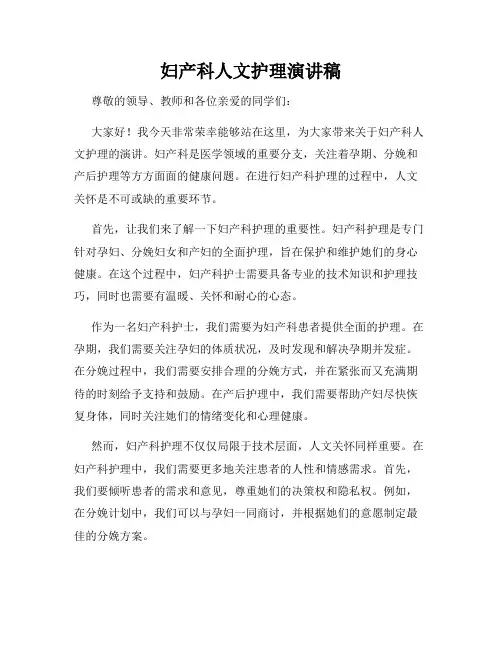 妇产科人文护理演讲稿

尊敬的领导、教师和各位亲爱的同学们：

大家好！我今天非常荣幸能够站在这里，为大家带来关于妇产科人文护理的演讲。妇产科是医学领域的重要分支，关注着孕期、分娩和产后护理等方方面面的健康问题。在进行妇产科护理的过程中，人文关怀是不可或缺的重要环节。

首先，让我们来了解一下妇产科护理的重要性。妇产科护理是专门针对孕妇、分娩妇女和产妇的全面护理，旨在保护和维护她们的身心健康。在这个过程中，妇产科护士需要具备专业的技术知识和护理技巧，同时也需要有温暖、关怀和耐心的心态。

作为一名妇产科护士，我们需要为妇产科患者提供全面的护理。在孕期，我们需要关注孕妇的体质状况，及时发现和解决孕期并发症。在分娩过程中，我们需要安排合理的分娩方式，并在紧张而又充满期待的时刻给予支持和鼓励。在产后护理中，我们需要帮助产妇尽快恢复身体，同时关注她们的情绪变化和心理健康。

然而，妇产科护理不仅仅局限于技术层面，人文关怀同样重要。在妇产科护理中，我们需要更多地关注患者的人性和情感需求。首先，我们要倾听患者的需求和意见，尊重她们的决策权和隐私权。例如，在分娩计划中，我们可以与孕妇一同商讨，并根据她们的意愿制定最佳的分娩方案。